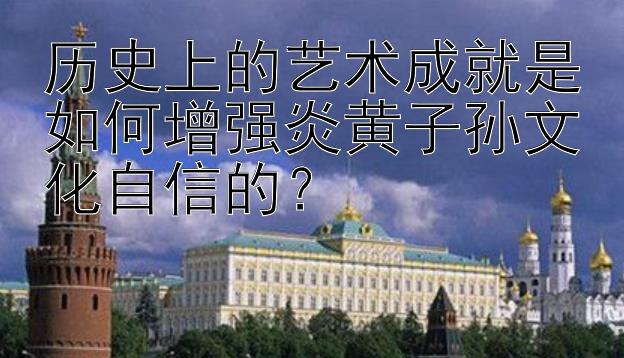 历史上的艺术成就是如何增强炎黄子孙文化自信的？